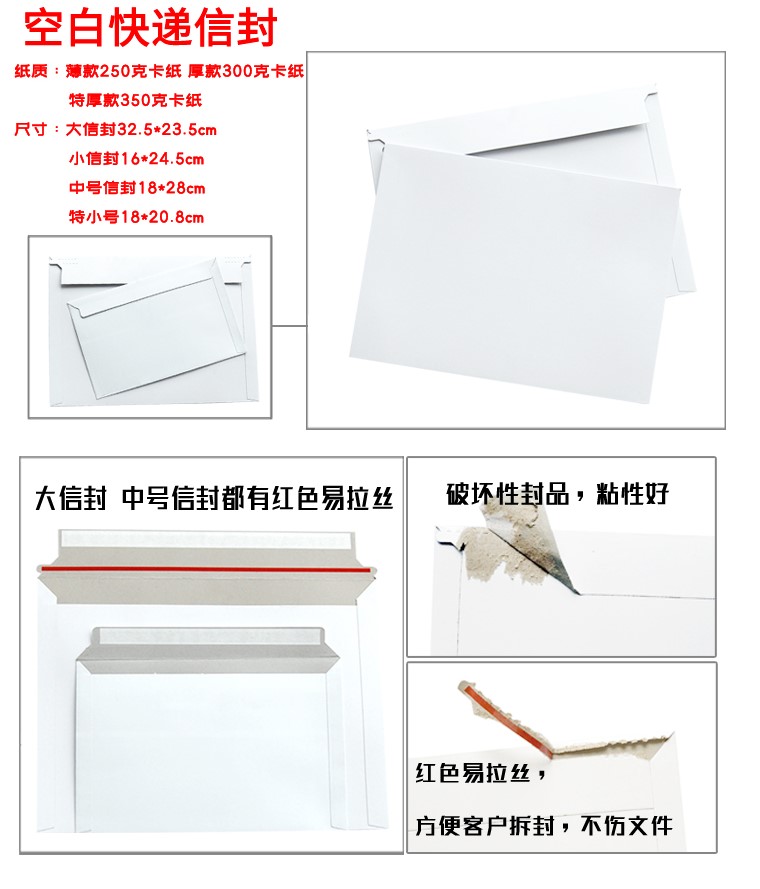 空白快递信封

纸质：薄款250克卡纸 厚款300克卡纸
特厚款350克卡纸

尺寸：大信封32.5*23.5cm
小信封16*24.5cm
中号信封18*28cm
特小号18*20.8cm

大信封 中号信封都有红色易拉丝

破坏性封品，粘性好

红色易拉丝，

方便客户拆封，不伤文件